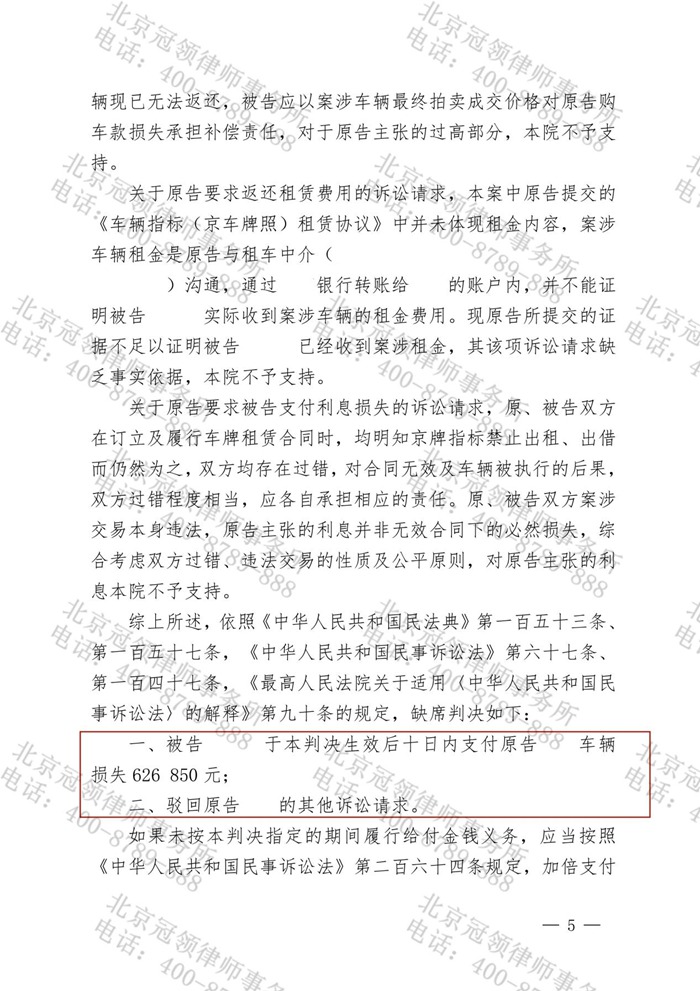 辆现已无法返还，被告应以案涉车辆最终拍卖成交价格对原告购车款损失承担补偿责任，对于原告主张的过高部分，本院不予支持。

关于原告要求返还租赁费用的诉讼请求，本案中原告提交的《车辆指标（京车牌照）租赁协议》中并未体现租金内容，案涉车辆租金是原告与租车中介（ ）沟通，通过 银行转账给 的账户内，并不能证明被告 实际收到案涉车辆的租金费用。现原告所提交的证据不足以证明被告 已经收到案涉租金，其该项诉讼请求缺乏事实依据，本院不予支持。

关于原告要求被告支付利息损失的诉讼请求，原、被告双方在订立及履行车牌租赁合同时，均明知京牌指标禁止出租、出借而仍然为之，双方均存在过错，对合同无效及车辆被执行的后果，双方过错程度相当，应各自承担相应的责任。原、被告双方案涉交易本身违法，原告主张的利息并非无效合同下的必然损失，综合考虑双方过错、违法交易的性质及公平原则，对原告主张的利息本院不予支持。

综上所述，依照《中华人民共和国民法典》第一百五十三条、第一百五十七条，《中华人民共和国民事诉讼法》第六十七条、第一百四十七条，《最高人民法院关于适用〈中华人民共和国民事诉讼法〉的解释》第九十条的规定，缺席判决如下：

一、被告 于本判决生效后十日内支付原告 车辆损失626 850元；

二、驳回原告 的其他诉讼请求。

如果未按本判决指定的期间履行给付金钱义务，应当按照《中华人民共和国民事诉讼法》第二百六十四条规定，加倍支付

— 5 —

北京冠领律师事务所
电话：400-8789-888